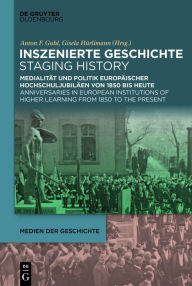 DE GRUYTER
OLDENBOURG

Anton F. Guhl, Gisela Hürlimann (Hrsg.)

INSZENIERTE GESCHICHTE
STAGING HISTORY

MEDIALITÄT UND POLITIK EUROPÄISCHER HOCHSCHULJUBILÄEN VON 1850 BIS HEUTE
ANNIVERSARIES IN EUROPEAN INSTITUTIONS OF HIGHER LEARNING FROM 1850 TO THE PRESENT

MEDIEN DER GESCHICHTE

DE
G